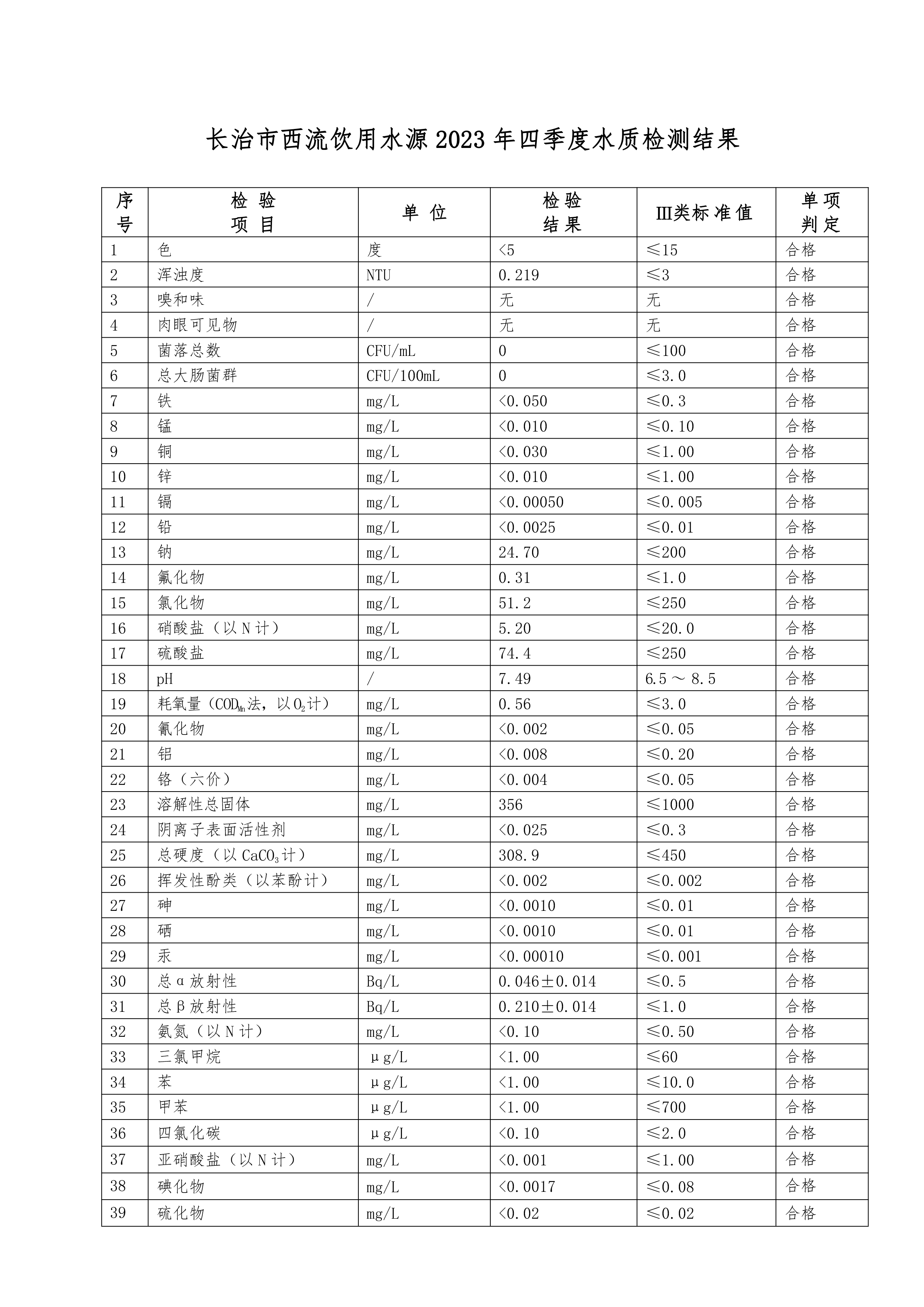 长治市西流饮用水源2023年四季度水质检测结果

| 序号 | 检验项目 | 单位 | 检验结果 | Ⅲ类标准值 | 单项判定 |
|---|---|---|---|---|---|
| 1 | 色 | 度 | <5 | ≤15 | 合格 |
| 2 | 浑浊度 | NTU | 0.219 | ≤3 | 合格 |
| 3 | 嗅和味 | / | 无 | 无 | 合格 |
| 4 | 肉眼可见物 | / | 无 | 无 | 合格 |
| 5 | 菌落总数 | CFU/mL | 0 | ≤100 | 合格 |
| 6 | 总大肠菌群 | CFU/100mL | 0 | ≤3.0 | 合格 |
| 7 | 铁 | mg/L | <0.050 | ≤0.3 | 合格 |
| 8 | 锰 | mg/L | <0.010 | ≤0.10 | 合格 |
| 9 | 铜 | mg/L | <0.030 | ≤1.00 | 合格 |
| 10 | 锌 | mg/L | <0.010 | ≤1.00 | 合格 |
| 11 | 镉 | mg/L | <0.00050 | ≤0.005 | 合格 |
| 12 | 铅 | mg/L | <0.0025 | ≤0.01 | 合格 |
| 13 | 钠 | mg/L | 24.70 | ≤200 | 合格 |
| 14 | 氟化物 | mg/L | 0.31 | ≤1.0 | 合格 |
| 15 | 氯化物 | mg/L | 51.2 | ≤250 | 合格 |
| 16 | 硝酸盐（以N计） | mg/L | 5.20 | ≤20.0 | 合格 |
| 17 | 硫酸盐 | mg/L | 74.4 | ≤250 | 合格 |
| 18 | pH | / | 7.49 | 6.5～8.5 | 合格 |
| 19 | 耗氧量（$COD_{Mn}$法，以$O_2$计） | mg/L | 0.56 | ≤3.0 | 合格 |
| 20 | 氰化物 | mg/L | <0.002 | ≤0.05 | 合格 |
| 21 | 铝 | mg/L | <0.008 | ≤0.20 | 合格 |
| 22 | 铬（六价） | mg/L | <0.004 | ≤0.05 | 合格 |
| 23 | 溶解性总固体 | mg/L | 356 | ≤1000 | 合格 |
| 24 | 阴离子表面活性剂 | mg/L | <0.025 | ≤0.3 | 合格 |
| 25 | 总硬度（以$CaCO_3$计） | mg/L | 308.9 | ≤450 | 合格 |
| 26 | 挥发性酚类（以苯酚计） | mg/L | <0.002 | ≤0.002 | 合格 |
| 27 | 砷 | mg/L | <0.0010 | ≤0.01 | 合格 |
| 28 | 硒 | mg/L | <0.0010 | ≤0.01 | 合格 |
| 29 | 汞 | mg/L | <0.00010 | ≤0.001 | 合格 |
| 30 | 总α放射性 | Bq/L | 0.046±0.014 | ≤0.5 | 合格 |
| 31 | 总β放射性 | Bq/L | 0.210±0.014 | ≤1.0 | 合格 |
| 32 | 氨氮（以N计） | mg/L | <0.10 | ≤0.50 | 合格 |
| 33 | 三氯甲烷 | μg/L | <1.00 | ≤60 | 合格 |
| 34 | 苯 | μg/L | <1.00 | ≤10.0 | 合格 |
| 35 | 甲苯 | μg/L | <1.00 | ≤700 | 合格 |
| 36 | 四氯化碳 | μg/L | <0.10 | ≤2.0 | 合格 |
| 37 | 亚硝酸盐（以N计） | mg/L | <0.001 | ≤1.00 | 合格 |
| 38 | 碘化物 | mg/L | <0.0017 | ≤0.08 | 合格 |
| 39 | 硫化物 | mg/L | <0.02 | ≤0.02 | 合格 |